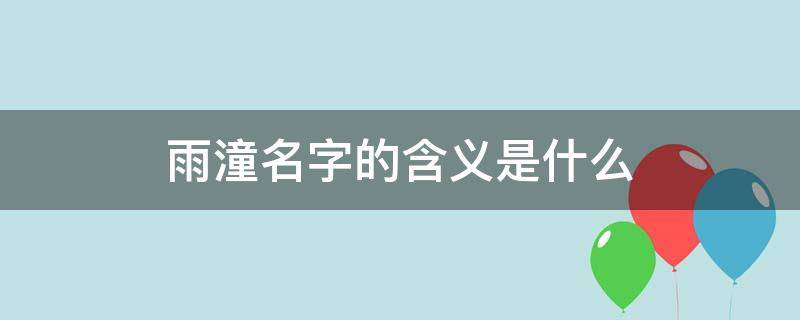 雨潼名字的含义是什么